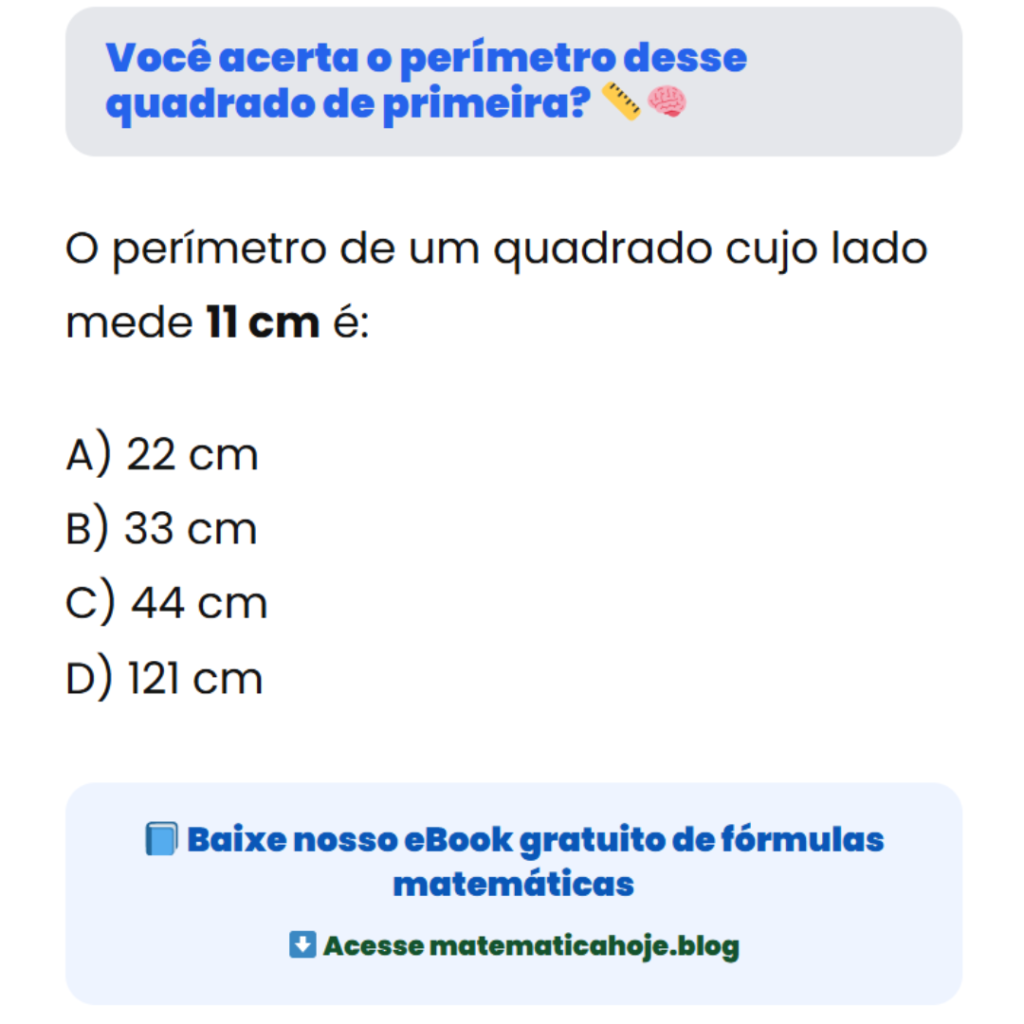 Você acerta o perímetro desse quadrado de primeira? 📏🧠

O perímetro de um quadrado cujo lado mede 11 cm é:

A) 22 cm
B) 33 cm
C) 44 cm
D) 121 cm

📘 Baixe nosso eBook gratuito de fórmulas matemáticas

⬇️ Acesse matematicahoje.blog